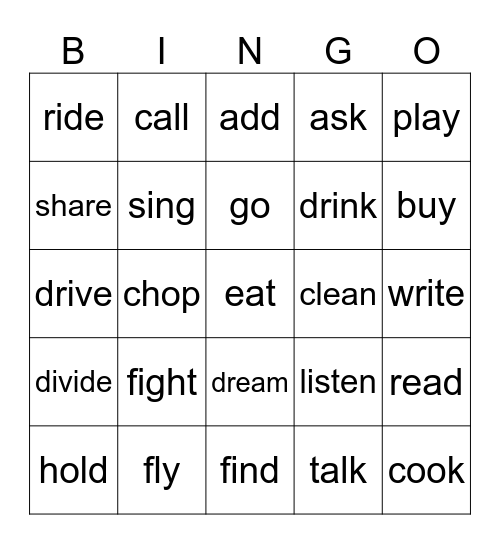 | B | I | N | G | O |
|---|---|---|---|---|
| ride | call | add | ask | play |
| share | sing | go | drink | buy |
| drive | chop | eat | clean | write |
| divide | fight | dream | listen | read |
| hold | fly | find | talk | cook |